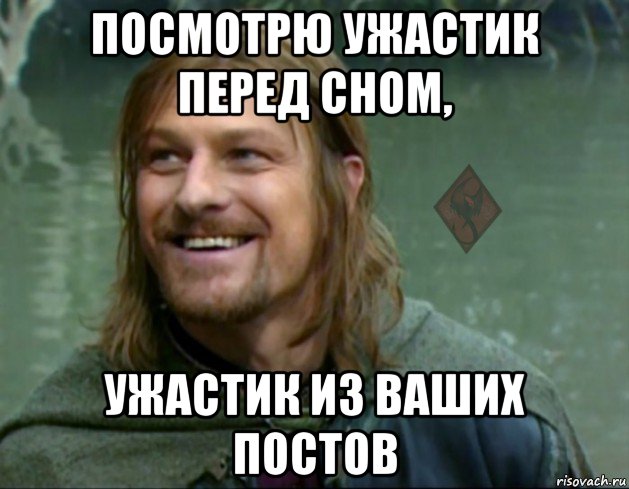 ПОСМОТРЮ УЖАСТИК ПЕРЕД СНОМ,

УЖАСТИК ИЗ ВАШИХ ПОСТОВ

risovach.ru